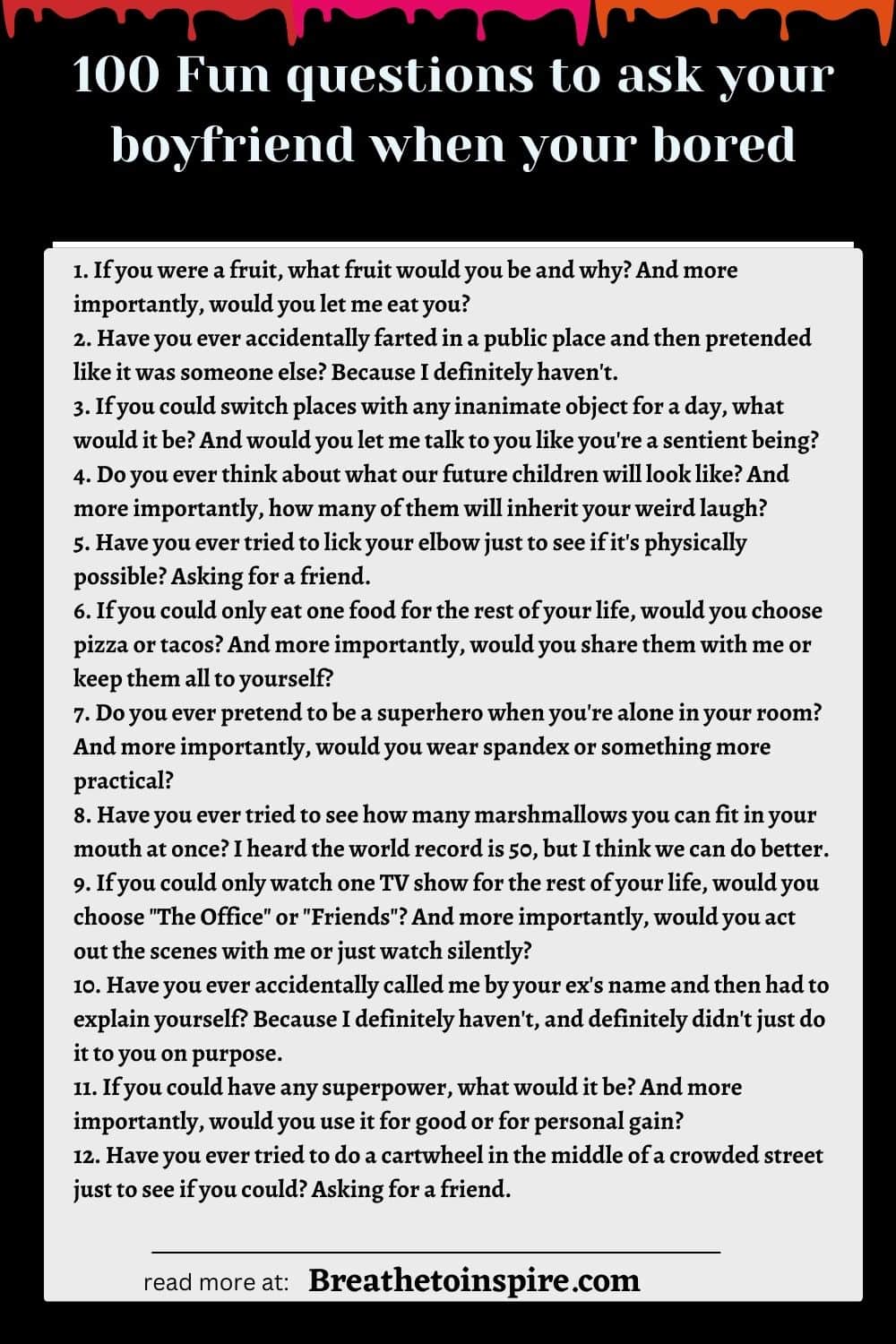 100 Fun questions to ask your boyfriend when your bored

1. If you were a fruit, what fruit would you be and why? And more importantly, would you let me eat you?
2. Have you ever accidentally farted in a public place and then pretended like it was someone else? Because I definitely haven't.
3. If you could switch places with any inanimate object for a day, what would it be? And would you let me talk to you like you're a sentient being?
4. Do you ever think about what our future children will look like? And more importantly, how many of them will inherit your weird laugh?
5. Have you ever tried to lick your elbow just to see if it's physically possible? Asking for a friend.
6. If you could only eat one food for the rest of your life, would you choose pizza or tacos? And more importantly, would you share them with me or keep them all to yourself?
7. Do you ever pretend to be a superhero when you're alone in your room? And more importantly, would you wear spandex or something more practical?
8. Have you ever tried to see how many marshmallows you can fit in your mouth at once? I heard the world record is 50, but I think we can do better.
9. If you could only watch one TV show for the rest of your life, would you choose "The Office" or "Friends"? And more importantly, would you act out the scenes with me or just watch silently?
10. Have you ever accidentally called me by your ex's name and then had to explain yourself? Because I definitely haven't, and definitely didn't just do it to you on purpose.
11. If you could have any superpower, what would it be? And more importantly, would you use it for good or for personal gain?
12. Have you ever tried to do a cartwheel in the middle of a crowded street just to see if you could? Asking for a friend.

read more at: Breathetoinspire.com